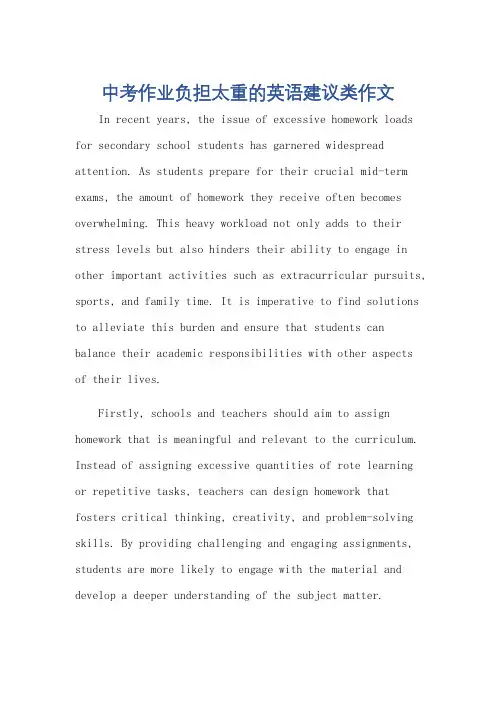 中考作业负担太重的英语建议类作文

In recent years, the issue of excessive homework loads for secondary school students has garnered widespread attention. As students prepare for their crucial mid-term exams, the amount of homework they receive often becomes overwhelming. This heavy workload not only adds to their stress levels but also hinders their ability to engage in other important activities such as extracurricular pursuits, sports, and family time. It is imperative to find solutions to alleviate this burden and ensure that students can balance their academic responsibilities with other aspects of their lives.

Firstly, schools and teachers should aim to assign homework that is meaningful and relevant to the curriculum. Instead of assigning excessive quantities of rote learning or repetitive tasks, teachers can design homework that fosters critical thinking, creativity, and problem-solving skills. By providing challenging and engaging assignments, students are more likely to engage with the material and develop a deeper understanding of the subject matter.